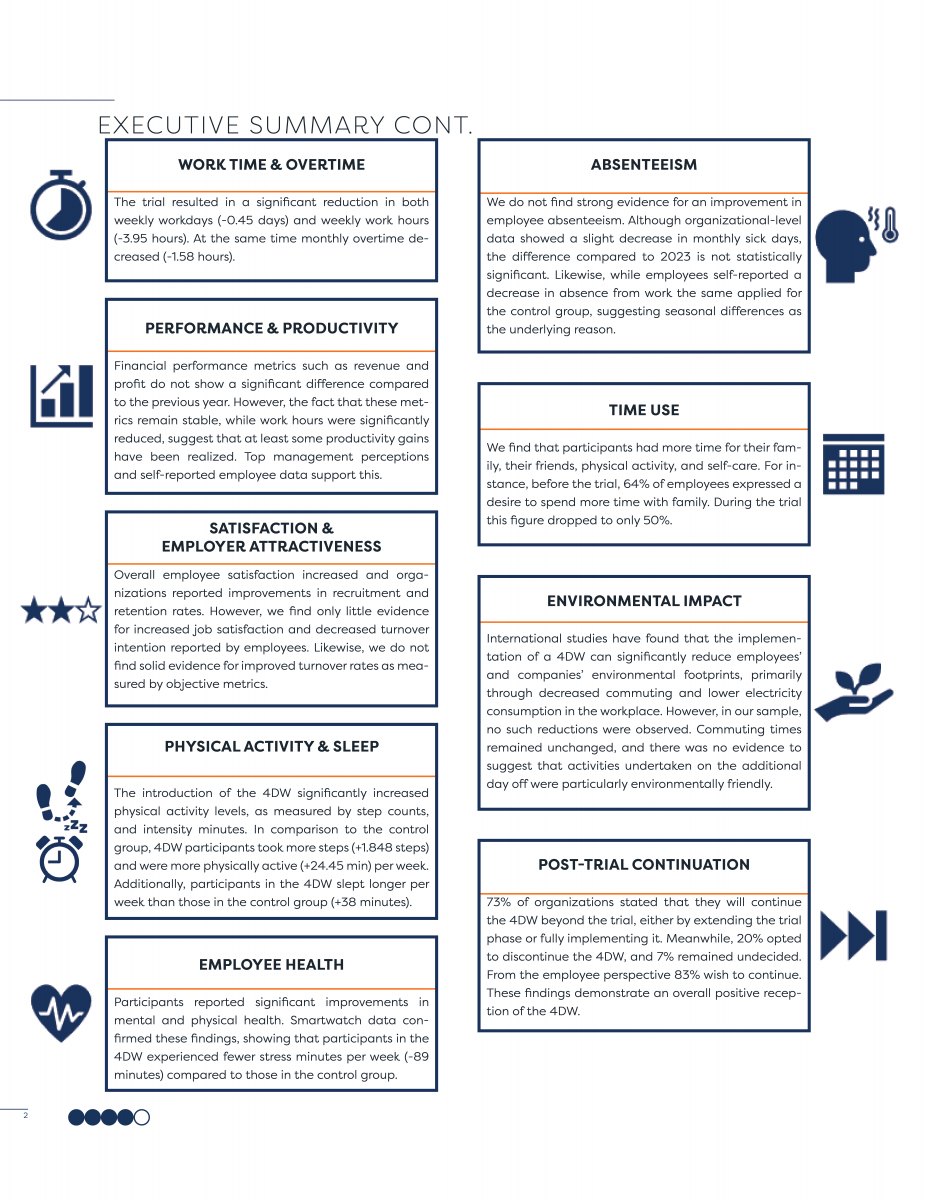 EXECUTIVE SUMMARY CONT.

WORK TIME & OVERTIME

The trial resulted in a significant reduction in both weekly workdays (-0.45 days) and weekly work hours (-3.95 hours). At the same time monthly overtime decreased (-1.58 hours).

PERFORMANCE & PRODUCTIVITY

Financial performance metrics such as revenue and profit do not show a significant difference compared to the previous year. However, the fact that these metrics remain stable, while work hours were significantly reduced, suggest that at least some productivity gains have been realized. Top management perceptions and self-reported employee data support this.

SATISFACTION & EMPLOYER ATTRACTIVENESS

Overall employee satisfaction increased and organizations reported improvements in recruitment and retention rates. However, we find only little evidence for increased job satisfaction and decreased turnover intention reported by employees. Likewise, we do not find solid evidence for improved turnover rates as measured by objective metrics.

PHYSICAL ACTIVITY & SLEEP

The introduction of the 4DW significantly increased physical activity levels, as measured by step counts, and intensity minutes. In comparison to the control group, 4DW participants took more steps (+1.848 steps) and were more physically active (+24.45 min) per week. Additionally, participants in the 4DW slept longer per week than those in the control group (+38 minutes).

EMPLOYEE HEALTH

Participants reported significant improvements in mental and physical health. Smartwatch data confirmed these findings, showing that participants in the 4DW experienced fewer stress minutes per week (-89 minutes) compared to those in the control group.

ABSENTEEISM

We do not find strong evidence for an improvement in employee absenteeism. Although organizational-level data showed a slight decrease in monthly sick days, the difference compared to 2023 is not statistically significant. Likewise, while employees self-reported a decrease in absence from work the same applied for the control group, suggesting seasonal differences as the underlying reason.

TIME USE

We find that participants had more time for their family, their friends, physical activity, and self-care. For instance, before the trial, 64% of employees expressed a desire to spend more time with family. During the trial this figure dropped to only 50%.

ENVIRONMENTAL IMPACT

International studies have found that the implementation of a 4DW can significantly reduce employees' and companies' environmental footprints, primarily through decreased commuting and lower electricity consumption in the workplace. However, in our sample, no such reductions were observed. Commuting times remained unchanged, and there was no evidence to suggest that activities undertaken on the additional day off were particularly environmentally friendly.

POST-TRIAL CONTINUATION

73% of organizations stated that they will continue the 4DW beyond the trial, either by extending the trial phase or fully implementing it. Meanwhile, 20% opted to discontinue the 4DW, and 7% remained undecided. From the employee perspective 83% wish to continue. These findings demonstrate an overall positive reception of the 4DW.

2